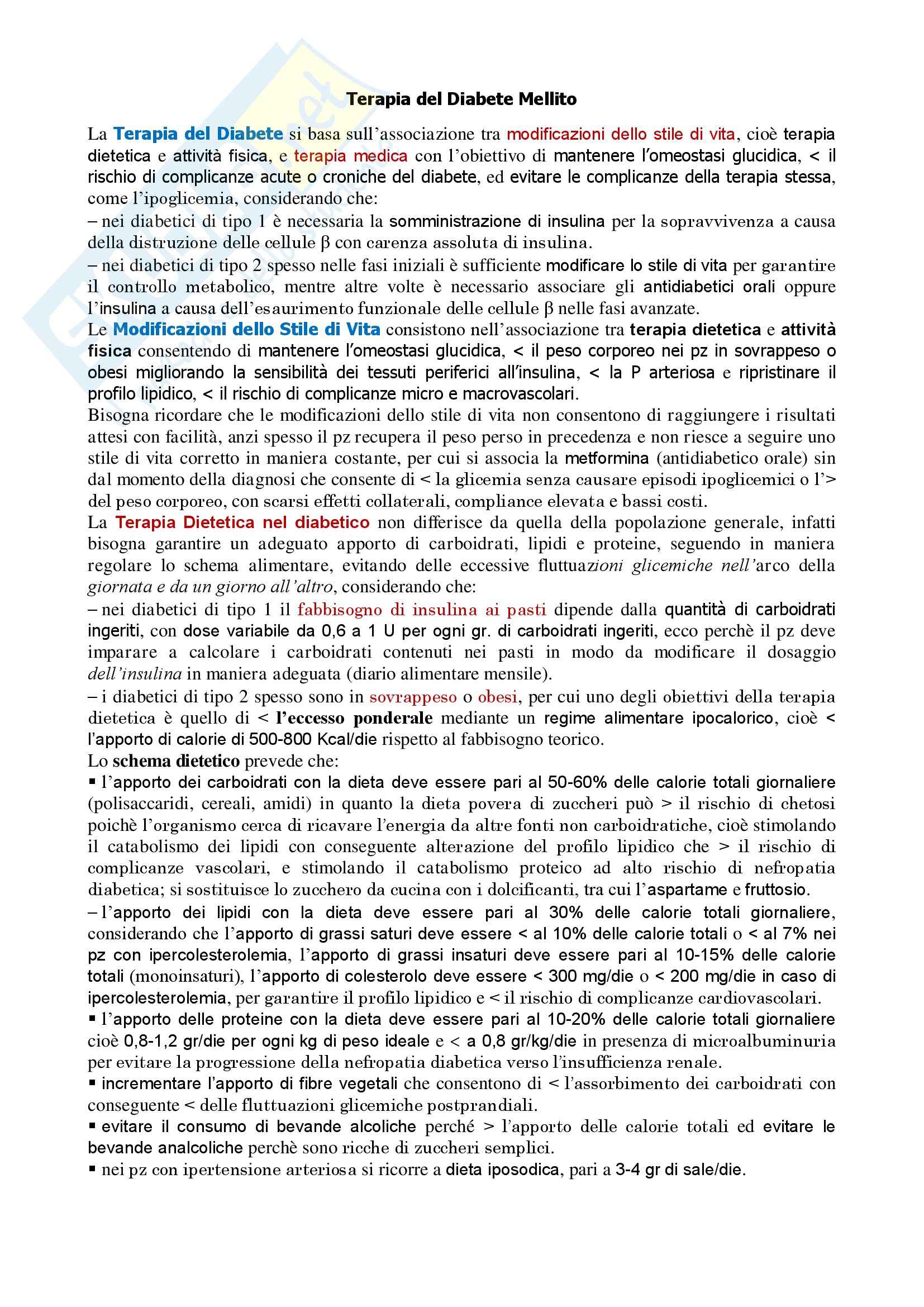 Terapia del Diabete Mellito

La Terapia del Diabete si basa sull'associazione tra modificazioni dello stile di vita, cioè terapia dietetica e attività fisica, e terapia medica con l'obiettivo di mantenere l'omeostasi glucidica, < il rischio di complicanze acute o croniche del diabete, ed evitare le complicanze della terapia stessa, come l'ipoglicemia, considerando che:
– nei diabetici di tipo 1 è necessaria la somministrazione di insulina per la sopravvivenza a causa della distruzione delle cellule β con carenza assoluta di insulina.
– nei diabetici di tipo 2 spesso nelle fasi iniziali è sufficiente modificare lo stile di vita per garantire il controllo metabolico, mentre altre volte è necessario associare gli antidiabetici orali oppure l'insulina a causa dell'esaurimento funzionale delle cellule β nelle fasi avanzate.
Le Modificazioni dello Stile di Vita consistono nell'associazione tra terapia dietetica e attività fisica consentendo di mantenere l'omeostasi glucidica, < il peso corporeo nei pz in sovrappeso o obesi migliorando la sensibilità dei tessuti periferici all'insulina, < la P arteriosa e ripristinare il profilo lipidico, < il rischio di complicanze micro e macrovascolari.
Bisogna ricordare che le modificazioni dello stile di vita non consentono di raggiungere i risultati attesi con facilità, anzi spesso il pz recupera il peso perso in precedenza e non riesce a seguire uno stile di vita corretto in maniera costante, per cui si associa la metformina (antidiabetico orale) sin dal momento della diagnosi che consente di < la glicemia senza causare episodi ipoglicemici o l'> del peso corporeo, con scarsi effetti collaterali, compliance elevata e bassi costi.
La Terapia Dietetica nel diabetico non differisce da quella della popolazione generale, infatti bisogna garantire un adeguato apporto di carboidrati, lipidi e proteine, seguendo in maniera regolare lo schema alimentare, evitando delle eccessive fluttuazioni glicemiche nell'arco della giornata e da un giorno all'altro, considerando che:
– nei diabetici di tipo 1 il fabbisogno di insulina ai pasti dipende dalla quantità di carboidrati ingeriti, con dose variabile da 0,6 a 1 U per ogni gr. di carboidrati ingeriti, ecco perchè il pz deve imparare a calcolare i carboidrati contenuti nei pasti in modo da modificare il dosaggio dell'insulina in maniera adeguata (diario alimentare mensile).
– i diabetici di tipo 2 spesso sono in sovrappeso o obesi, per cui uno degli obiettivi della terapia dietetica è quello di < l'eccesso ponderale mediante un regime alimentare ipocalorico, cioè < l'apporto di calorie di 500-800 Kcal/die rispetto al fabbisogno teorico.
Lo schema dietetico prevede che:
▪ l'apporto dei carboidrati con la dieta deve essere pari al 50-60% delle calorie totali giornaliere (polisaccaridi, cereali, amidi) in quanto la dieta povera di zuccheri può > il rischio di chetosi poichè l'organismo cerca di ricavare l'energia da altre fonti non carboidratiche, cioè stimolando il catabolismo dei lipidi con conseguente alterazione del profilo lipidico che > il rischio di complicanze vascolari, e stimolando il catabolismo proteico ad alto rischio di nefropatia diabetica; si sostituisce lo zucchero da cucina con i dolcificanti, tra cui l'aspartame e fruttosio.
– l'apporto dei lipidi con la dieta deve essere pari al 30% delle calorie totali giornaliere, considerando che l'apporto di grassi saturi deve essere < al 10% delle calorie totali o < al 7% nei pz con ipercolesterolemia, l'apporto di grassi insaturi deve essere pari al 10-15% delle calorie totali (monoinsaturi), l'apporto di colesterolo deve essere < 300 mg/die o < 200 mg/die in caso di ipercolesterolemia, per garantire il profilo lipidico e < il rischio di complicanze cardiovascolari.
▪ l'apporto delle proteine con la dieta deve essere pari al 10-20% delle calorie totali giornaliere cioè 0,8-1,2 gr/die per ogni kg di peso ideale e < a 0,8 gr/kg/die in presenza di microalbuminuria per evitare la progressione della nefropatia diabetica verso l'insufficienza renale.
▪ incrementare l'apporto di fibre vegetali che consentono di < l'assorbimento dei carboidrati con conseguente < delle fluttuazioni glicemiche postprandiali.
▪ evitare il consumo di bevande alcoliche perché > l'apporto delle calorie totali ed evitare le bevande analcoliche perchè sono ricche di zuccheri semplici.
▪ nei pz con ipertensione arteriosa si ricorre a dieta iposodica, pari a 3-4 gr di sale/die.